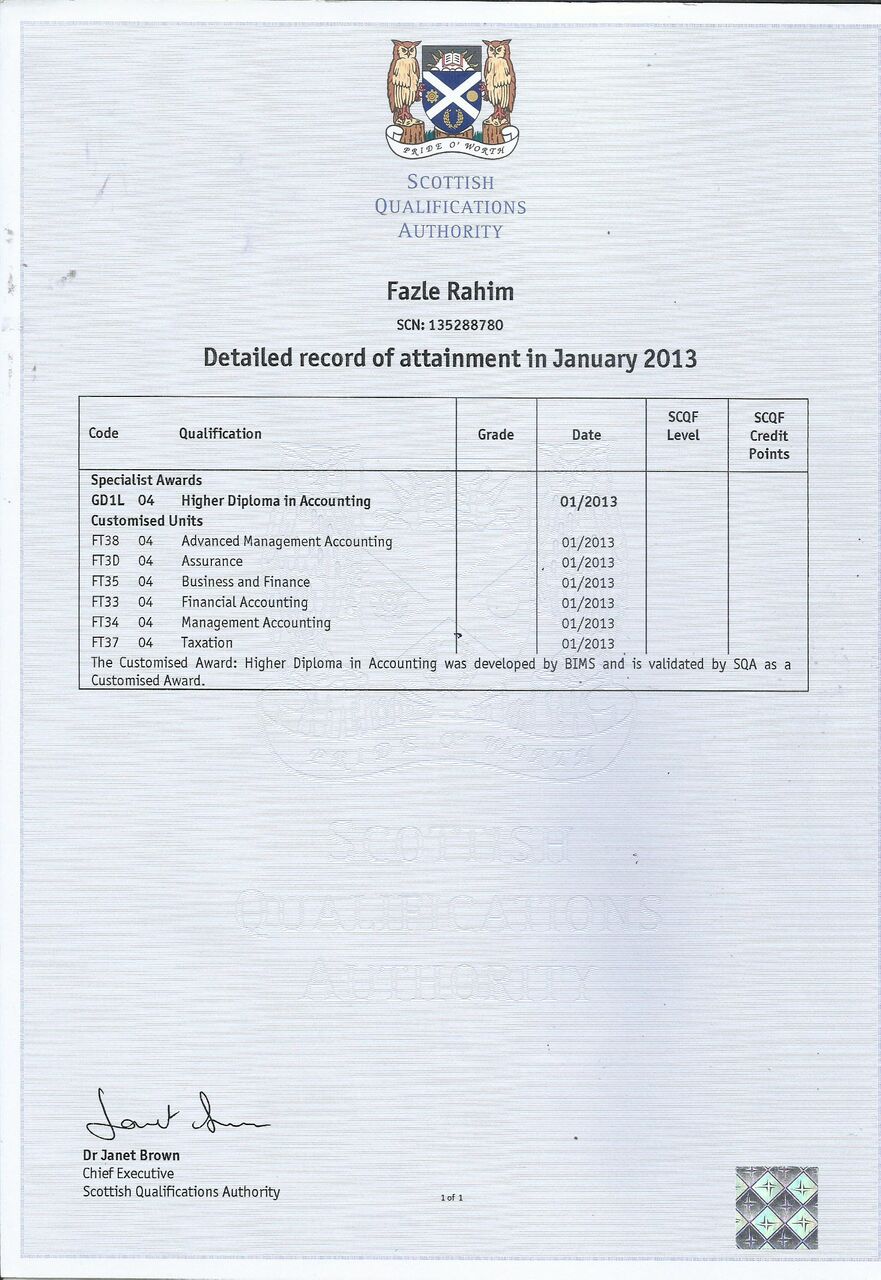 PRIDE O' WORTH

SCOTTISH
QUALIFICATIONS
AUTHORITY

Fazle Rahim

SCN: 135288780

Detailed record of attainment in January 2013

| Code | Qualification | Grade | Date | SCQF Level | SCQF Credit Points |
|---|---|---|---|---|---|
| Specialist Awards | | | | | |
| GD1L 04 | Higher Diploma in Accounting | | 01/2013 | | |
| Customised Units | | | | | |
| FT38 04 | Advanced Management Accounting | | 01/2013 | | |
| FT3D 04 | Assurance | | 01/2013 | | |
| FT35 04 | Business and Finance | | 01/2013 | | |
| FT33 04 | Financial Accounting | | 01/2013 | | |
| FT34 04 | Management Accounting | | 01/2013 | | |
| FT37 04 | Taxation | | 01/2013 | | |

The Customised Award: Higher Diploma in Accounting was developed by BIMS and is validated by SQA as a Customised Award.

PRIDE O' WORTH

SCOTTISH
QUALIFICATIONS
AUTHORITY

Janet Brown

Dr Janet Brown
Chief Executive
Scottish Qualifications Authority

1 of 1